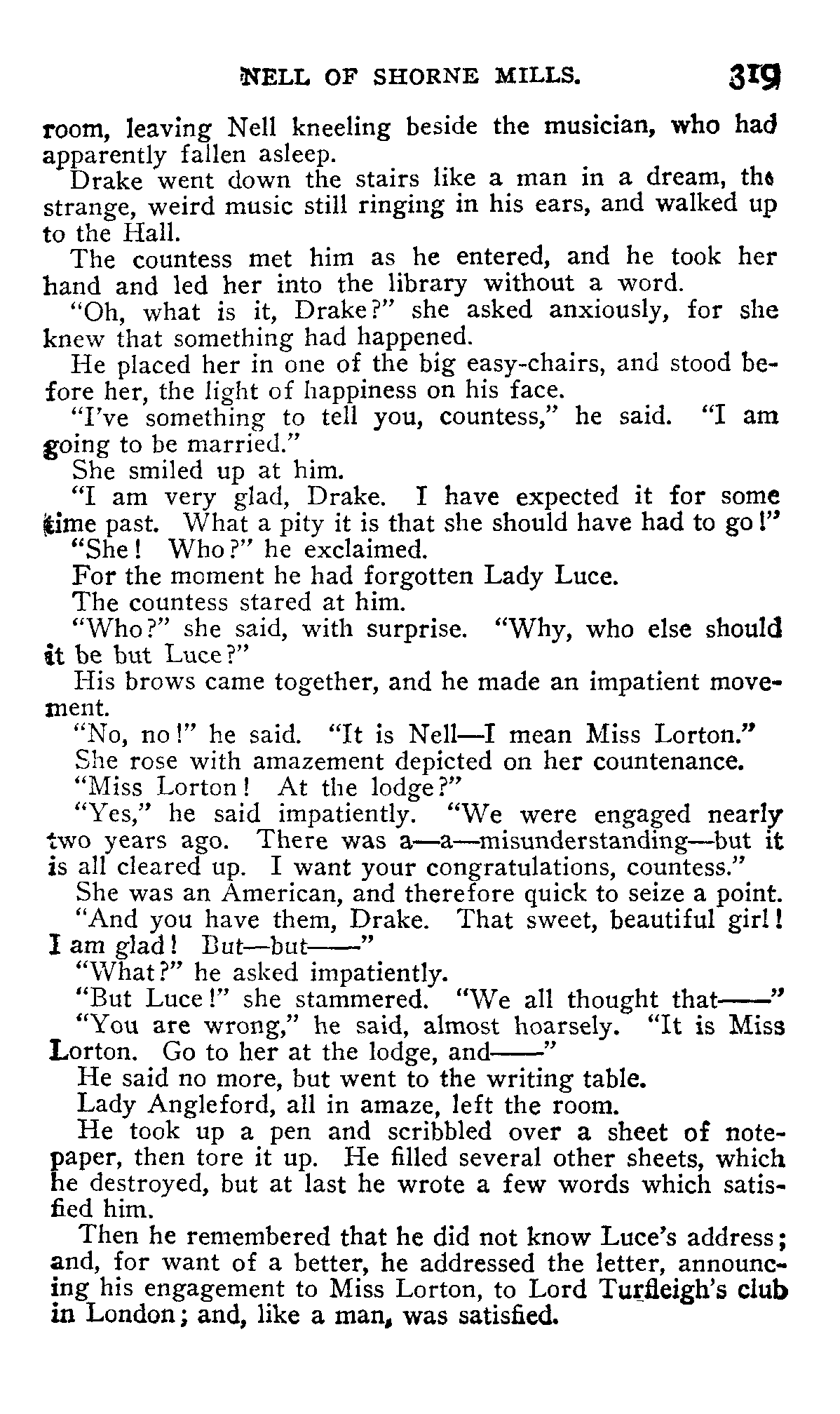 NELL OF SHORNE MILLS. 319

room, leaving Nell kneeling beside the musician, who had apparently fallen asleep.

Drake went down the stairs like a man in a dream, the strange, weird music still ringing in his ears, and walked up to the Hall.

The countess met him as he entered, and he took her hand and led her into the library without a word.

"Oh, what is it, Drake?" she asked anxiously, for she knew that something had happened.

He placed her in one of the big easy-chairs, and stood before her, the light of happiness on his face.

"I've something to tell you, countess," he said. "I am going to be married."

She smiled up at him.

"I am very glad, Drake. I have expected it for some time past. What a pity it is that she should have had to go!"

"She! Who?" he exclaimed.

For the moment he had forgotten Lady Luce.

The countess stared at him.

"Who?" she said, with surprise. "Why, who else should it be but Luce?"

His brows came together, and he made an impatient movement.

"No, no!" he said. "It is Nell—I mean Miss Lorton."

She rose with amazement depicted on her countenance.

"Miss Lorton! At the lodge?"

"Yes," he said impatiently. "We were engaged nearly two years ago. There was a—a—misunderstanding—but it is all cleared up. I want your congratulations, countess."

She was an American, and therefore quick to seize a point.

"And you have them, Drake. That sweet, beautiful girl! I am glad! But—but——"

"What?" he asked impatiently.

"But Luce!" she stammered. "We all thought that——"

"You are wrong," he said, almost hoarsely. "It is Miss Lorton. Go to her at the lodge, and——"

He said no more, but went to the writing table.

Lady Angleford, all in amaze, left the room.

He took up a pen and scribbled over a sheet of notepaper, then tore it up. He filled several other sheets, which he destroyed, but at last he wrote a few words which satisfied him.

Then he remembered that he did not know Luce's address; and, for want of a better, he addressed the letter, announcing his engagement to Miss Lorton, to Lord Turfleigh's club in London; and, like a man, was satisfied.